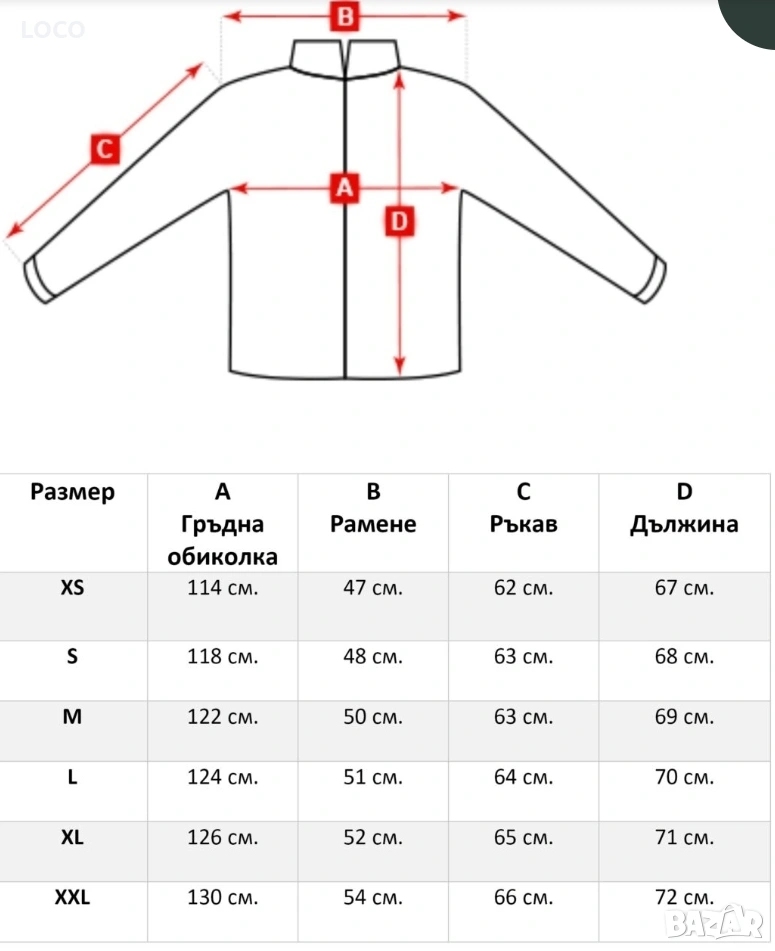 LOCO

B

C

A

D

| Размер | A Гръдна обиколка | B Рамене | C Ръкав | D Дължина |
|---|---|---|---|---|
| XS | 114 см. | 47 см. | 62 см. | 67 см. |
| S | 118 см. | 48 см. | 63 см. | 68 см. |
| M | 122 см. | 50 см. | 63 см. | 69 см. |
| L | 124 см. | 51 см. | 64 см. | 70 см. |
| XL | 126 см. | 52 см. | 65 см. | 71 см. |
| XXL | 130 см. | 54 см. | 66 см. | 72 см. |

BAZAR